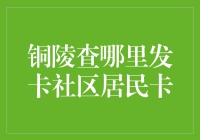 铜陵查哪里发卡社区居民卡